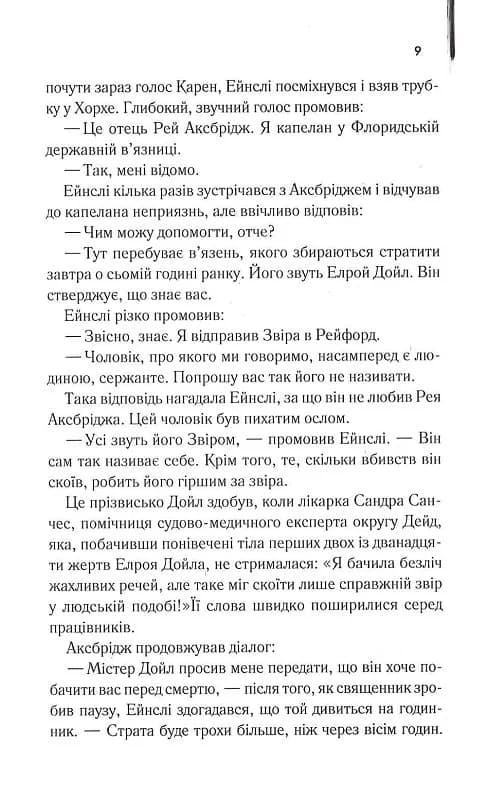 9

почути зараз голос Карен, Ейнслі посміхнувся і взяв трубку у Хорхе. Глибокий, звучний голос промовив:

— Це отець Рей Аксбрідж. Я капелан у Флоридській державній в'язниці.

— Так, мені відомо.

Ейнслі кілька разів зустрічався з Аксбріджем і відчував до капелана неприязнь, але ввічливо відповів:

— Чим можу допомогти, отче?

— Тут перебуває в'язень, якого збираються стратити завтра о сьомій годині ранку. Його звуть Елрой Дойл. Він стверджує, що знає вас.

Ейнслі різко промовив:

— Звісно, знає. Я відправив Звіра в Рейфорд.

— Чоловік, про якого ми говоримо, насамперед є людиною, сержанте. Попрошу вас так його не називати.

Така відповідь нагадала Ейнслі, за що він не любив Рея Аксбріджа. Цей чоловік був пихатим ослом.

— Усі звуть його Звіром, — промовив Ейнслі. — Він сам так називає себе. Крім того, те, скільки вбивств він скоїв, робить його гіршим за звіра.

Це прізвисько Дойл здобув, коли лікарка Сандра Санчес, помічниця судово-медичного експерта округу Дейд, яка, побачивши понівечені тіла перших двох із дванадцяти жертв Елроя Дойла, не стрималася: «Я бачила безліч жахливих речей, але таке міг скоїти лише справжній звір у людській подобі!»Її слова швидко поширилися серед працівників.

Аксбрідж продовжував діалог:

— Містер Дойл просив мене передати, що він хоче побачити вас перед смертю, — після того, як священник зробив паузу, Ейнслі здогадався, що той дивиться на годинник. — Страта буде трохи більше, ніж через вісім годин.